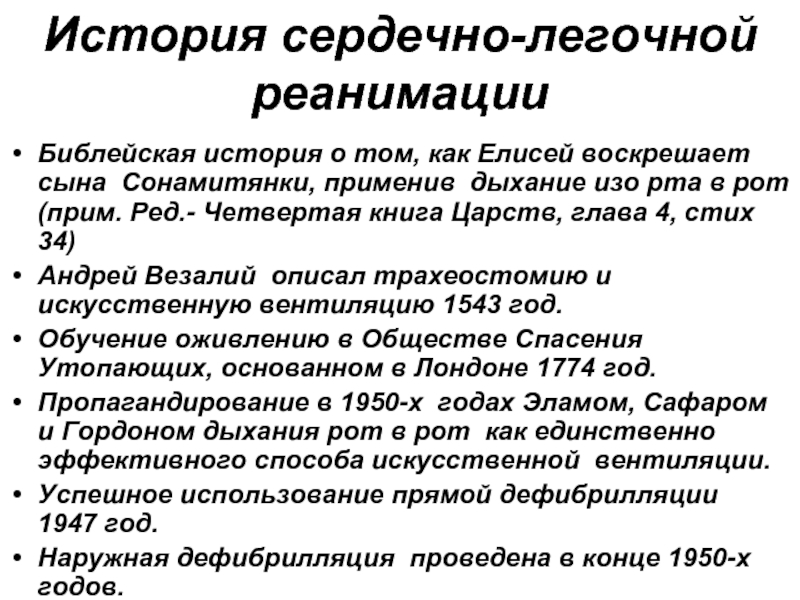 История сердечно-легочной реанимации

• Библейская история о том, как Елисей воскрешает сына Сонамитянки, применив дыхание изо рта в рот (прим. Ред.- Четвертая книга Царств, глава 4, стих 34)
• Андрей Везалий описал трахеостомию и искусственную вентиляцию 1543 год.
• Обучение оживлению в Обществе Спасения Утопающих, основанном в Лондоне 1774 год.
• Пропагандирование в 1950-х годах Эламом, Сафаром и Гордоном дыхания рот в рот как единственно эффективного способа искусственной вентиляции.
• Успешное использование прямой дефибрилляции 1947 год.
• Наружная дефибрилляция проведена в конце 1950-х годов.